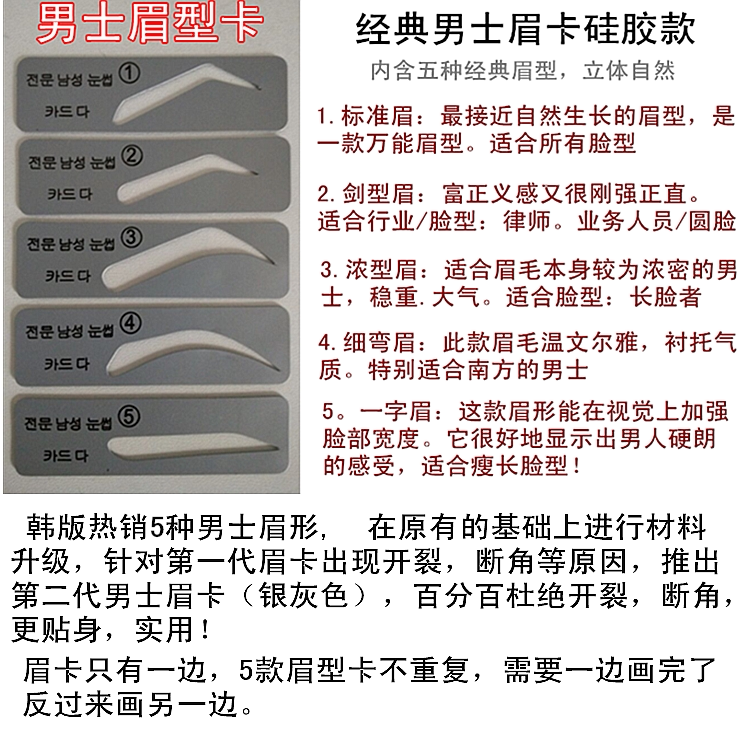 男士眉型卡

전문 남성 눈썹 ①
카드 다

전문 남성 눈썹 ②
카드 다

전문 남성 눈썹 ③
카드 다

전문 남성 눈썹 ④
카드 다

전문 남성 눈썹 ⑤
카드 다

经典男士眉卡硅胶款

内含五种经典眉型，立体自然

1.标准眉：最接近自然生长的眉型，是一款万能眉型。适合所有脸型

2.剑型眉：富正义感又很刚强正直。适合行业/脸型：律师。业务人员/圆脸

3.浓型眉：适合眉毛本身较为浓密的男士，稳重.大气。适合脸型：长脸者

4.细弯眉：此款眉毛温文尔雅，衬托气质。特别适合南方的男士

5。一字眉：这款眉形能在视觉上加强脸部宽度。它很好地显示出男人硬朗的感受，适合瘦长脸型！

韩版热销5种男士眉形， 在原有的基础上进行材料升级，针对第一代眉卡出现开裂，断角等原因，推出第二代男士眉卡（银灰色），百分百杜绝开裂，断角，更贴身，实用！

眉卡只有一边，5款眉型卡不重复，需要一边画完了反过来画另一边。